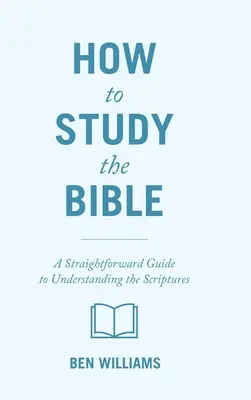 HOW
to
STUDY
the
BIBLE

A Straightforward Guide to Understanding the Scriptures

BEN WILLIAMS